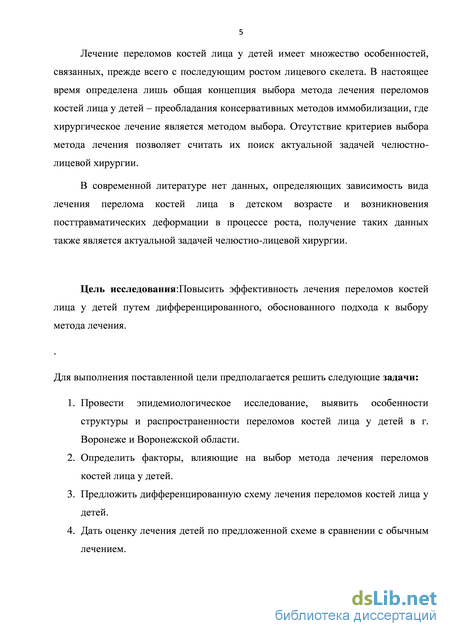 5

Лечение переломов костей лица у детей имеет множество особенностей, связанных, прежде всего с последующим ростом лицевого скелета. В настоящее время определена лишь общая концепция выбора метода лечения переломов костей лица у детей – преобладания консервативных методов иммобилизации, где хирургическое лечение является методом выбора. Отсутствие критериев выбора метода лечения позволяет считать их поиск актуальной задачей челюстно-лицевой хирургии.

В современной литературе нет данных, определяющих зависимость вида лечения перелома костей лица в детском возрасте и возникновения посттравматических деформации в процессе роста, получение таких данных также является актуальной задачей челюстно-лицевой хирургии.

Цель исследования:Повысить эффективность лечения переломов костей лица у детей путем дифференцированного, обоснованного подхода к выбору метода лечения.

.

Для выполнения поставленной цели предполагается решить следующие задачи:

1. Провести эпидемиологическое исследование, выявить особенности структуры и распространенности переломов костей лица у детей в г. Воронеже и Воронежской области.
2. Определить факторы, влияющие на выбор метода лечения переломов костей лица у детей.
3. Предложить дифференцированную схему лечения переломов костей лица у детей.
4. Дать оценку лечения детей по предложенной схеме в сравнении с обычным лечением.

dsLib.net
библиотека диссертаций